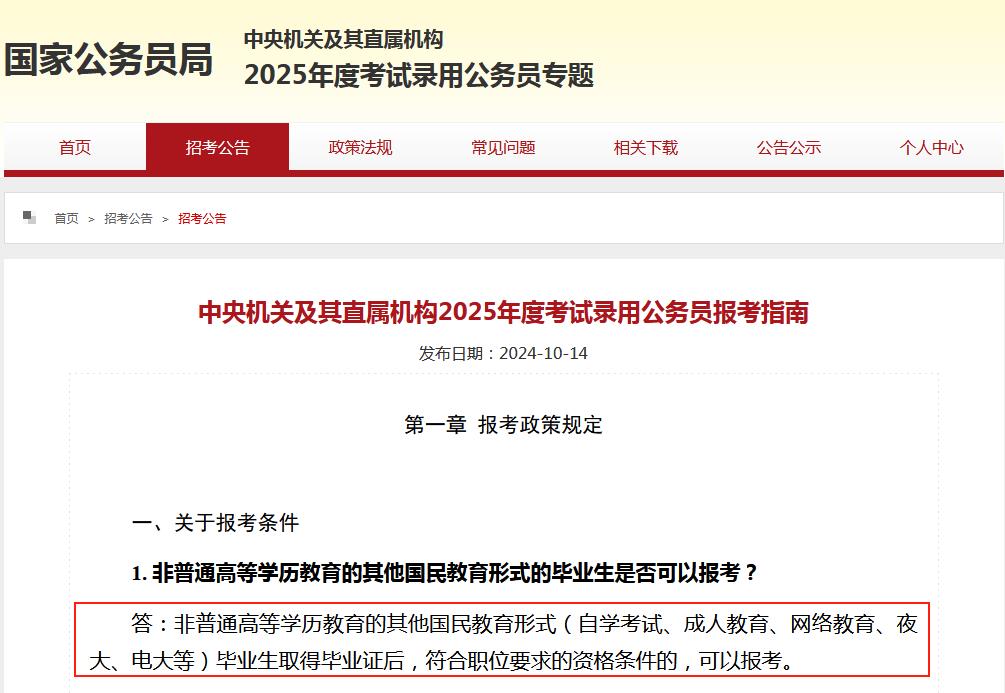 国家公务员局

中央机关及其直属机构
2025年度考试录用公务员专题

首页 招考公告 政策法规 常见问题 相关下载 公告公示 个人中心

首页 > 招考公告 > 招考公告

中央机关及其直属机构2025年度考试录用公务员报考指南

发布日期：2024-10-14

第一章 报考政策规定

一、关于报考条件

1. 非普通高等学历教育的其他国民教育形式的毕业生是否可以报考？

答：非普通高等学历教育的其他国民教育形式（自学考试、成人教育、网络教育、夜大、电大等）毕业生取得毕业证后，符合职位要求的资格条件的，可以报考。